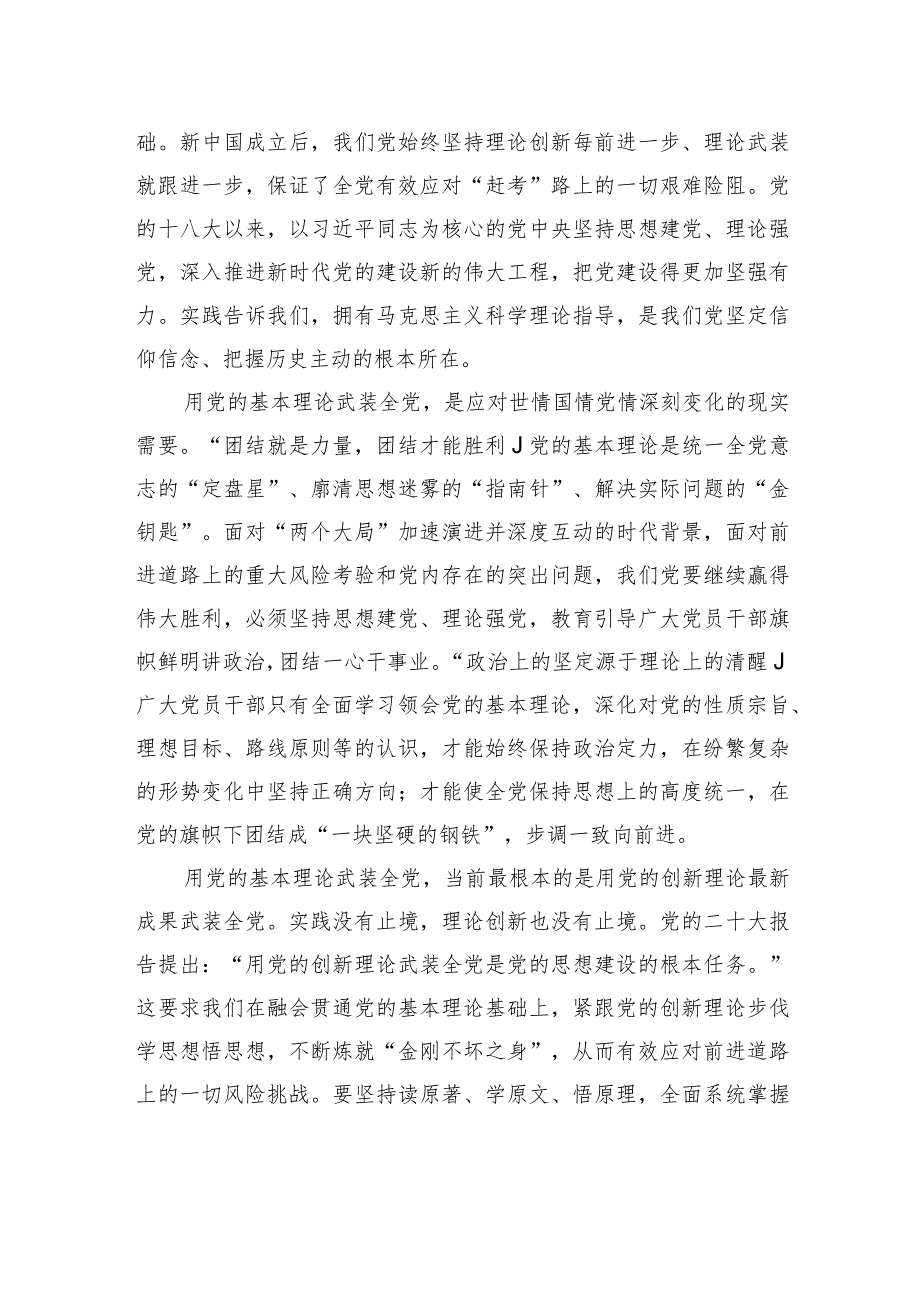 础。新中国成立后，我们党始终坚持理论创新每前进一步、理论武装就跟进一步，保证了全党有效应对“赶考”路上的一切艰难险阻。党的十八大以来，以习近平同志为核心的党中央坚持思想建党、理论强党，深入推进新时代党的建设新的伟大工程，把党建设得更加坚强有力。实践告诉我们，拥有马克思主义科学理论指导，是我们党坚定信仰信念、把握历史主动的根本所在。

用党的基本理论武装全党，是应对世情国情党情深刻变化的现实需要。“团结就是力量，团结才能胜利J党的基本理论是统一全党意志的“定盘星”、廓清思想迷雾的“指南针”、解决实际问题的“金钥匙”。面对“两个大局”加速演进并深度互动的时代背景，面对前进道路上的重大风险考验和党内存在的突出问题，我们党要继续赢得伟大胜利，必须坚持思想建党、理论强党，教育引导广大党员干部旗帜鲜明讲政治，团结一心干事业。“政治上的坚定源于理论上的清醒J广大党员干部只有全面学习领会党的基本理论，深化对党的性质宗旨、理想目标、路线原则等的认识，才能始终保持政治定力，在纷繁复杂的形势变化中坚持正确方向；才能使全党保持思想上的高度统一，在党的旗帜下团结成“一块坚硬的钢铁”，步调一致向前进。

用党的基本理论武装全党，当前最根本的是用党的创新理论最新成果武装全党。实践没有止境，理论创新也没有止境。党的二十大报告提出：“用党的创新理论武装全党是党的思想建设的根本任务。”这要求我们在融会贯通党的基本理论基础上，紧跟党的创新理论步伐学思想悟思想，不断炼就“金刚不坏之身”，从而有效应对前进道路上的一切风险挑战。要坚持读原著、学原文、悟原理，全面系统掌握